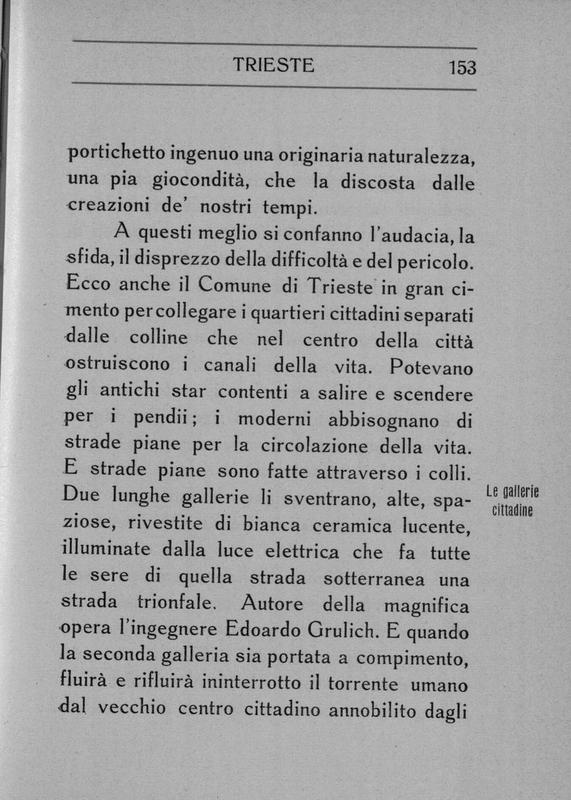 TRIESTE 153

portichetto ingenuo una originaria naturalezza, una pia giocondità, che la discosta dalle creazioni de' nostri tempi.

A questi meglio si confanno l'audacia, la sfida, il disprezzo della difficoltà e del pericolo. Ecco anche il Comune di Trieste in gran cimento per collegare i quartieri cittadini separati dalle colline che nel centro della città ostruiscono i canali della vita. Potevano gli antichi star contenti a salire e scendere per i pendii; i moderni abbisognano di strade piane per la circolazione della vita. E strade piane sono fatte attraverso i colli. Due lunghe gallerie li sventrano, alte, spaziose, rivestite di bianca ceramica lucente, illuminate dalla luce elettrica che fa tutte le sere di quella strada sotterranea una strada trionfale. Autore della magnifica opera l'ingegnere Edoardo Grulich. E quando la seconda galleria sia portata a compimento, fluirà e rifluirà ininterrotto il torrente umano dal vecchio centro cittadino annobilito dagli

Le gallerie cittadine